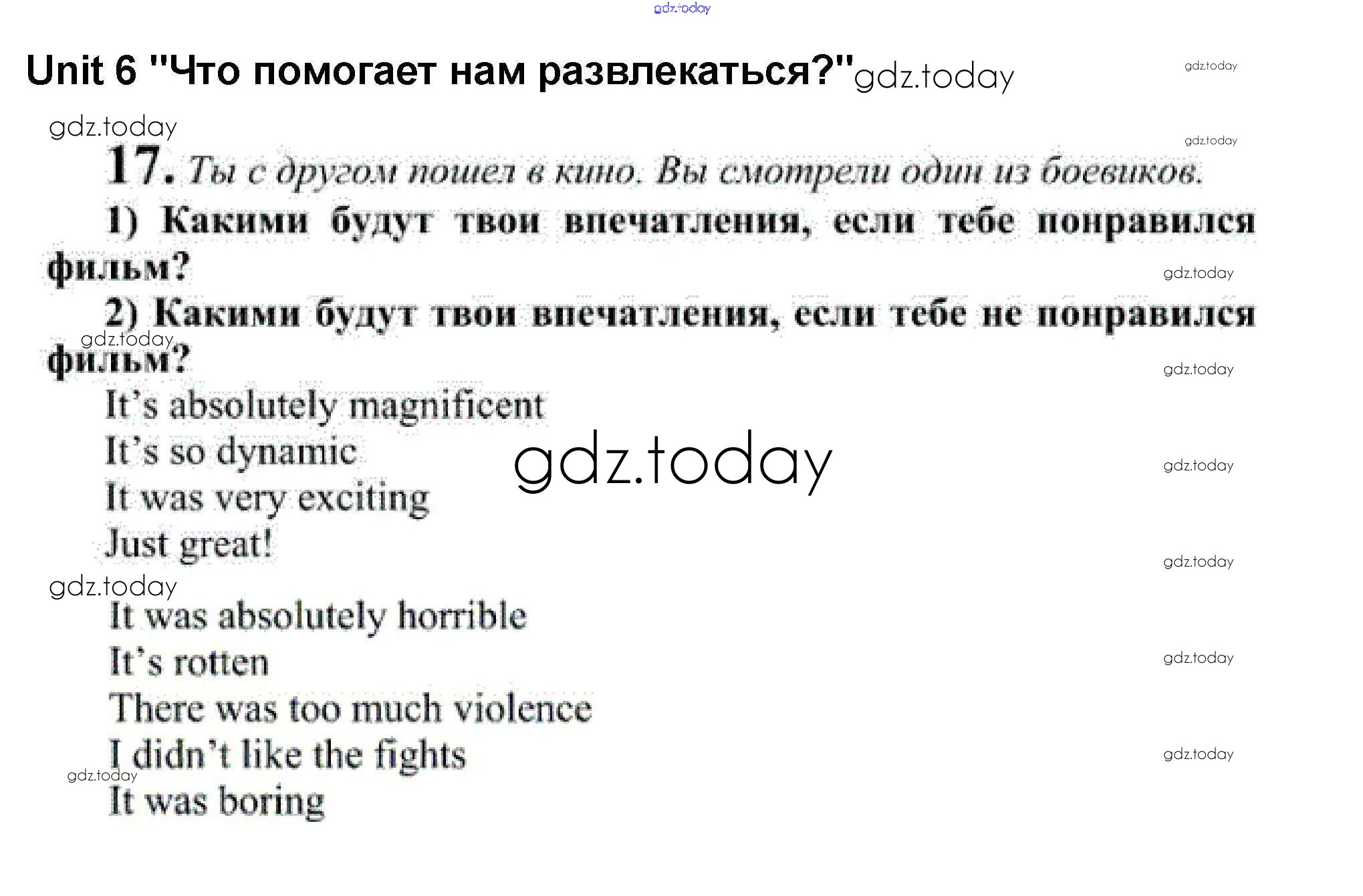 gdz.today

Unit 6 "Что помогает нам развлекаться?" gdz.today

gdz.today

gdz.today

gdz.today

17. Ты с другом пошел в кино. Вы смотрели один из боевиков.

1) Какими будут твои впечатления, если тебе понравился фильм?

gdz.today

2) Какими будут твои впечатления, если тебе не понравился фильм?

gdz.today

gdz.today

It's absolutely magnificent

It's so dynamic

gdz.today

gdz.today

It was very exciting

Just great!

gdz.today

gdz.today

It was absolutely horrible

It's rotten

gdz.today

There was too much violence

I didn't like the fights

gdz.today

gdz.today

It was boring